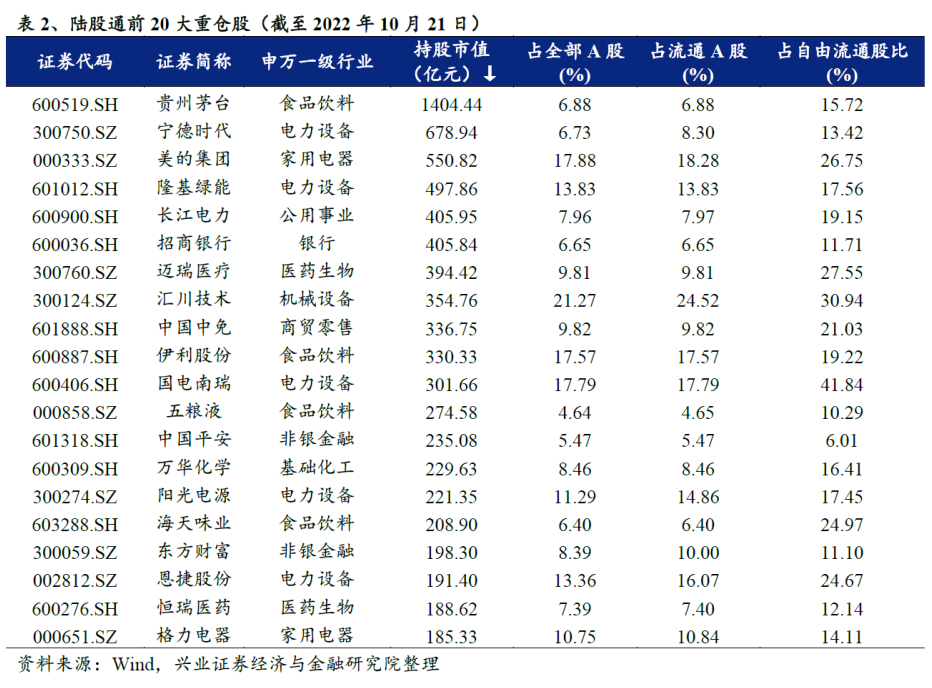 表 2、陆股通前 20 大重仓股（截至 2022 年 10 月 21 日）

| 证券代码 | 证券简称 | 申万一级行业 | 持股市值（亿元）↓ | 占全部 A 股 (%) | 占流通 A 股 (%) | 占自由流通股比 (%) |
|---|---|---|---|---|---|---|
| 600519.SH | 贵州茅台 | 食品饮料 | 1404.44 | 6.88 | 6.88 | 15.72 |
| 300750.SZ | 宁德时代 | 电力设备 | 678.94 | 6.73 | 8.30 | 13.42 |
| 000333.SZ | 美的集团 | 家用电器 | 550.82 | 17.88 | 18.28 | 26.75 |
| 601012.SH | 隆基绿能 | 电力设备 | 497.86 | 13.83 | 13.83 | 17.56 |
| 600900.SH | 长江电力 | 公用事业 | 405.95 | 7.96 | 7.97 | 19.15 |
| 600036.SH | 招商银行 | 银行 | 405.84 | 6.65 | 6.65 | 11.71 |
| 300760.SZ | 迈瑞医疗 | 医药生物 | 394.42 | 9.81 | 9.81 | 27.55 |
| 300124.SZ | 汇川技术 | 机械设备 | 354.76 | 21.27 | 24.52 | 30.94 |
| 601888.SH | 中国中免 | 商贸零售 | 336.75 | 9.82 | 9.82 | 21.03 |
| 600887.SH | 伊利股份 | 食品饮料 | 330.33 | 17.57 | 17.57 | 19.22 |
| 600406.SH | 国电南瑞 | 电力设备 | 301.66 | 17.79 | 17.79 | 41.84 |
| 000858.SZ | 五粮液 | 食品饮料 | 274.58 | 4.64 | 4.65 | 10.29 |
| 601318.SH | 中国平安 | 非银金融 | 235.08 | 5.47 | 5.47 | 6.01 |
| 600309.SH | 万华化学 | 基础化工 | 229.63 | 8.46 | 8.46 | 16.41 |
| 300274.SZ | 阳光电源 | 电力设备 | 221.35 | 11.29 | 14.86 | 17.45 |
| 603288.SH | 海天味业 | 食品饮料 | 208.90 | 6.40 | 6.40 | 24.97 |
| 300059.SZ | 东方财富 | 非银金融 | 198.30 | 8.39 | 10.00 | 11.10 |
| 002812.SZ | 恩捷股份 | 电力设备 | 191.40 | 13.36 | 16.07 | 24.67 |
| 600276.SH | 恒瑞医药 | 医药生物 | 188.62 | 7.39 | 7.40 | 12.14 |
| 000651.SZ | 格力电器 | 家用电器 | 185.33 | 10.75 | 10.84 | 14.11 |

资料来源：Wind，兴业证券经济与金融研究院整理